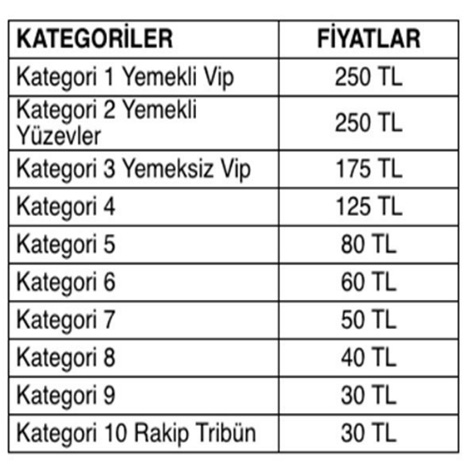 | KATEGORİLER | FİYATLAR |
|---|---|
| Kategori 1 Yemekli Vip | 250 TL |
| Kategori 2 Yemekli Yüzevler | 250 TL |
| Kategori 3 Yemeksiz Vip | 175 TL |
| Kategori 4 | 125 TL |
| Kategori 5 | 80 TL |
| Kategori 6 | 60 TL |
| Kategori 7 | 50 TL |
| Kategori 8 | 40 TL |
| Kategori 9 | 30 TL |
| Kategori 10 Rakip Tribün | 30 TL |